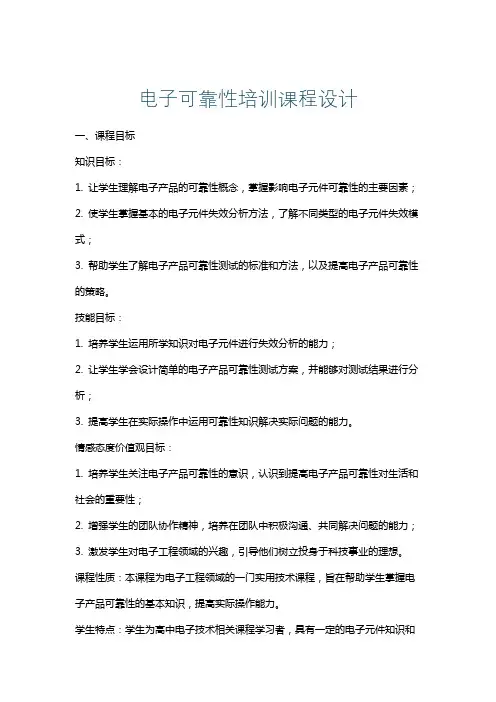 电子可靠性培训课程设计

一、课程目标

知识目标：

1. 让学生理解电子产品的可靠性概念，掌握影响电子元件可靠性的主要因素；

2. 使学生掌握基本的电子元件失效分析方法，了解不同类型的电子元件失效模式；

3. 帮助学生了解电子产品可靠性测试的标准和方法，以及提高电子产品可靠性的策略。

技能目标：

1. 培养学生运用所学知识对电子元件进行失效分析的能力；

2. 让学生学会设计简单的电子产品可靠性测试方案，并能够对测试结果进行分析；

3. 提高学生在实际操作中运用可靠性知识解决实际问题的能力。

情感态度价值观目标：

1. 培养学生关注电子产品可靠性的意识，认识到提高电子产品可靠性对生活和社会的重要性；

2. 增强学生的团队协作精神，培养在团队中积极沟通、共同解决问题的能力；

3. 激发学生对电子工程领域的兴趣，引导他们树立投身于科技事业的理想。

课程性质：本课程为电子工程领域的一门实用技术课程，旨在帮助学生掌握电子产品可靠性的基本知识，提高实际操作能力。

学生特点：学生为高中电子技术相关课程学习者，具有一定的电子元件知识和